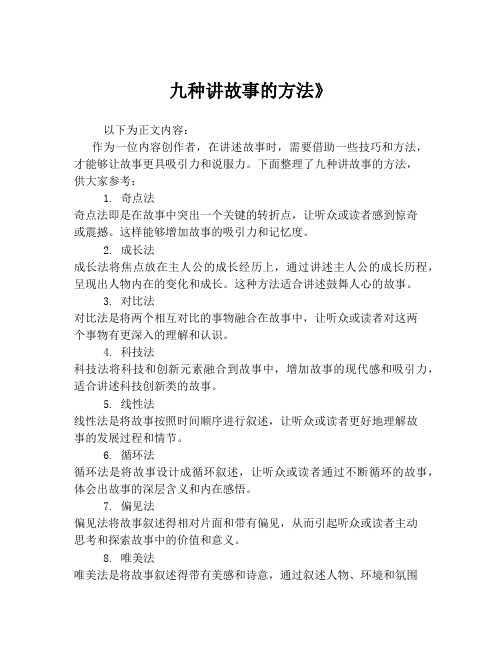 九种讲故事的方法》

以下为正文内容：

作为一位内容创作者，在讲述故事时，需要借助一些技巧和方法，才能够让故事更具吸引力和说服力。下面整理了九种讲故事的方法，供大家参考：

1. 奇点法

奇点法即是在故事中突出一个关键的转折点，让听众或读者感到惊奇或震撼。这样能够增加故事的吸引力和记忆度。

2. 成长法

成长法将焦点放在主人公的成长经历上，通过讲述主人公的成长历程，呈现出人物内在的变化和成长。这种方法适合讲述鼓舞人心的故事。

3. 对比法

对比法是将两个相互对比的事物融合在故事中，让听众或读者对这两个事物有更深入的理解和认识。

4. 科技法

科技法将科技和创新元素融合到故事中，增加故事的现代感和吸引力，适合讲述科技创新类的故事。

5. 线性法

线性法是将故事按照时间顺序进行叙述，让听众或读者更好地理解故事的发展过程和情节。

6. 循环法

循环法是将故事设计成循环叙述，让听众或读者通过不断循环的故事，体会出故事的深层含义和内在感悟。

7. 偏见法

偏见法将故事叙述得相对片面和带有偏见，从而引起听众或读者主动思考和探索故事中的价值和意义。

8. 唯美法

唯美法是将故事叙述得带有美感和诗意，通过叙述人物、环境和氛围